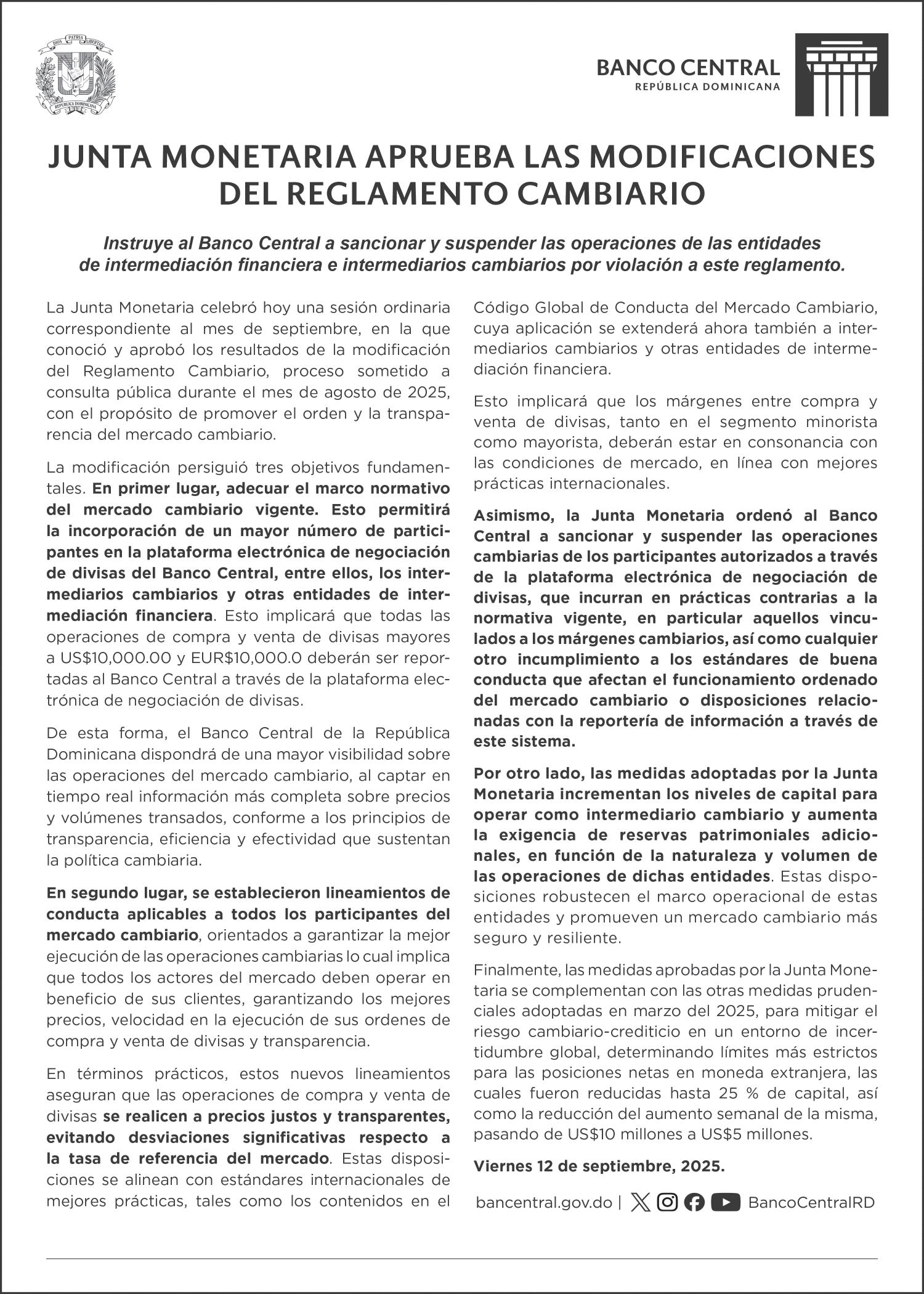 DIOS PATRIA LIBERTAD
REPÚBLICA DOMINICANA

BANCO CENTRAL
REPÚBLICA DOMINICANA

JUNTA MONETARIA APRUEBA LAS MODIFICACIONES DEL REGLAMENTO CAMBIARIO

Instruye al Banco Central a sancionar y suspender las operaciones de las entidades de intermediación financiera e intermediarios cambiarios por violación a este reglamento.

La Junta Monetaria celebró hoy una sesión ordinaria correspondiente al mes de septiembre, en la que conoció y aprobó los resultados de la modificación del Reglamento Cambiario, proceso sometido a consulta pública durante el mes de agosto de 2025, con el propósito de promover el orden y la transparencia del mercado cambiario.

La modificación persiguió tres objetivos fundamentales. En primer lugar, adecuar el marco normativo del mercado cambiario vigente. Esto permitirá la incorporación de un mayor número de participantes en la plataforma electrónica de negociación de divisas del Banco Central, entre ellos, los intermediarios cambiarios y otras entidades de intermediación financiera. Esto implicará que todas las operaciones de compra y venta de divisas mayores a US$10,000.00 y EUR$10,000.0 deberán ser reportadas al Banco Central a través de la plataforma electrónica de negociación de divisas.

De esta forma, el Banco Central de la República Dominicana dispondrá de una mayor visibilidad sobre las operaciones del mercado cambiario, al captar en tiempo real información más completa sobre precios y volúmenes transados, conforme a los principios de transparencia, eficiencia y efectividad que sustentan la política cambiaria.

En segundo lugar, se establecieron lineamientos de conducta aplicables a todos los participantes del mercado cambiario, orientados a garantizar la mejor ejecución de las operaciones cambiarias lo cual implica que todos los actores del mercado deben operar en beneficio de sus clientes, garantizando los mejores precios, velocidad en la ejecución de sus ordenes de compra y venta de divisas y transparencia.

En términos prácticos, estos nuevos lineamientos aseguran que las operaciones de compra y venta de divisas se realicen a precios justos y transparentes, evitando desviaciones significativas respecto a la tasa de referencia del mercado. Estas disposiciones se alinean con estándares internacionales de mejores prácticas, tales como los contenidos en el Código Global de Conducta del Mercado Cambiario, cuya aplicación se extenderá ahora también a intermediarios cambiarios y otras entidades de intermediación financiera.

Esto implicará que los márgenes entre compra y venta de divisas, tanto en el segmento minorista como mayorista, deberán estar en consonancia con las condiciones de mercado, en línea con mejores prácticas internacionales.

Asimismo, la Junta Monetaria ordenó al Banco Central a sancionar y suspender las operaciones cambiarias de los participantes autorizados a través de la plataforma electrónica de negociación de divisas, que incurran en prácticas contrarias a la normativa vigente, en particular aquellos vinculados a los márgenes cambiarios, así como cualquier otro incumplimiento a los estándares de buena conducta que afectan el funcionamiento ordenado del mercado cambiario o disposiciones relacionadas con la reportería de información a través de este sistema.

Por otro lado, las medidas adoptadas por la Junta Monetaria incrementan los niveles de capital para operar como intermediario cambiario y aumenta la exigencia de reservas patrimoniales adicionales, en función de la naturaleza y volumen de las operaciones de dichas entidades. Estas disposiciones robustecen el marco operacional de estas entidades y promueven un mercado cambiario más seguro y resiliente.

Finalmente, las medidas aprobadas por la Junta Monetaria se complementan con las otras medidas prudenciales adoptadas en marzo del 2025, para mitigar el riesgo cambiario-crediticio en un entorno de incertidumbre global, determinando límites más estrictos para las posiciones netas en moneda extranjera, las cuales fueron reducidas hasta 25 % de capital, así como la reducción del aumento semanal de la misma, pasando de US$10 millones a US$5 millones.

Viernes 12 de septiembre, 2025.

bancentral.gov.do | BancoCentralRD